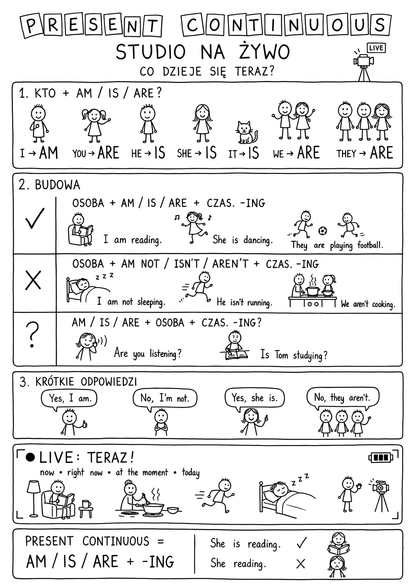 PRESENT CONTINUOUS

STUDIO NA ŻYWO

CO DZIEJE SIĘ TERAZ?

LIVE

1. KTO + AM / IS / ARE?

I → AM  YOU → ARE  HE → IS  SHE → IS  IT → IS  WE → ARE  THEY → ARE

2. BUDOWA

✓ OSOBA + AM / IS / ARE + CZAS. -ING

I am reading. She is dancing. They are playing football.

X OSOBA + AM NOT / ISN'T / AREN'T + CZAS. -ING

z z z

I am not sleeping. He isn't running. We aren't cooking.

? AM / IS / ARE + OSOBA + CZAS. -ING?

Are you listening? Is Tom studying?

3. KRÓTKIE ODPOWIEDZI

Yes, I am. No, I'm not. Yes, she is. No, they aren't.

● LIVE: TERAZ!

now • right now • at the moment • today

z z z

PRESENT CONTINUOUS = AM / IS / ARE + -ING

She is reading. ✓

She reading. X